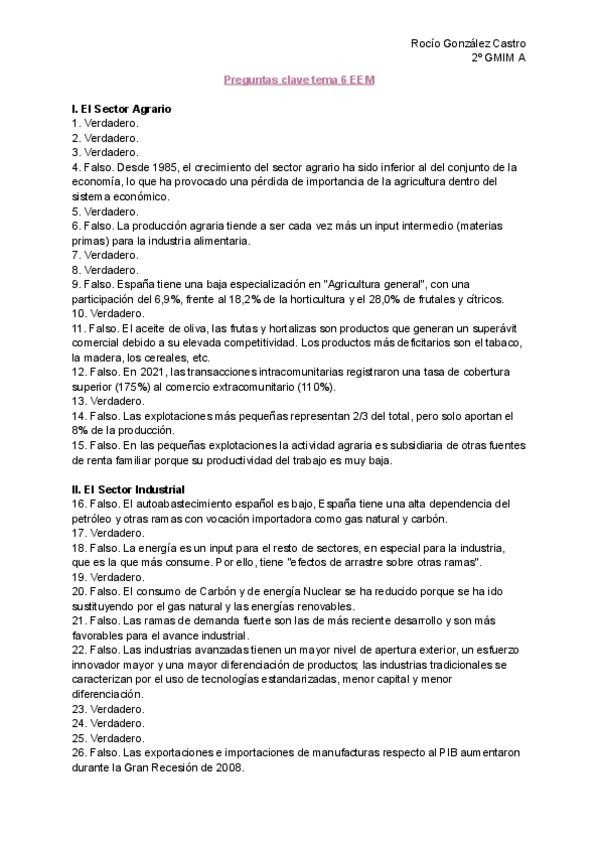 Rocío González Castro
2º GMIM A

Preguntas clave tema 6 EEM

I. El Sector Agrario
1. Verdadero.
2. Verdadero.
3. Verdadero.
4. Falso. Desde 1985, el crecimiento del sector agrario ha sido inferior al del conjunto de la economía, lo que ha provocado una pérdida de importancia de la agricultura dentro del sistema económico.
5. Verdadero.
6. Falso. La producción agraria tiende a ser cada vez más un input intermedio (materias primas) para la industria alimentaria.
7. Verdadero.
8. Verdadero.
9. Falso. España tiene una baja especialización en "Agricultura general", con una participación del 6,9%, frente al 18,2% de la horticultura y el 28,0% de frutales y cítricos.
10. Verdadero.
11. Falso. El aceite de oliva, las frutas y hortalizas son productos que generan un superávit comercial debido a su elevada competitividad. Los productos más deficitarios son el tabaco, la madera, los cereales, etc.
12. Falso. En 2021, las transacciones intracomunitarias registraron una tasa de cobertura superior (175%) al comercio extracomunitario (110%).
13. Verdadero.
14. Falso. Las explotaciones más pequeñas representan 2/3 del total, pero solo aportan el 8% de la producción.
15. Falso. En las pequeñas explotaciones la actividad agraria es subsidiaria de otras fuentes de renta familiar porque su productividad del trabajo es muy baja.

II. El Sector Industrial
16. Falso. El autoabastecimiento español es bajo, España tiene una alta dependencia del petróleo y otras ramas con vocación importadora como gas natural y carbón.
17. Verdadero.
18. Falso. La energía es un input para el resto de sectores, en especial para la industria, que es la que más consume. Por ello, tiene "efectos de arrastre sobre otras ramas".
19. Verdadero.
20. Falso. El consumo de Carbón y de energía Nuclear se ha reducido porque se ha ido sustituyendo por el gas natural y las energías renovables.
21. Falso. Las ramas de demanda fuerte son las de más reciente desarrollo y son más favorables para el avance industrial.
22. Falso. Las industrias avanzadas tienen un mayor nivel de apertura exterior, un esfuerzo innovador mayor y una mayor diferenciación de productos; las industrias tradicionales se caracterizan por el uso de tecnologías estandarizadas, menor capital y menor diferenciación.
23. Verdadero.
24. Verdadero.
25. Verdadero.
26. Falso. Las exportaciones e importaciones de manufacturas respecto al PIB aumentaron durante la Gran Recesión de 2008.